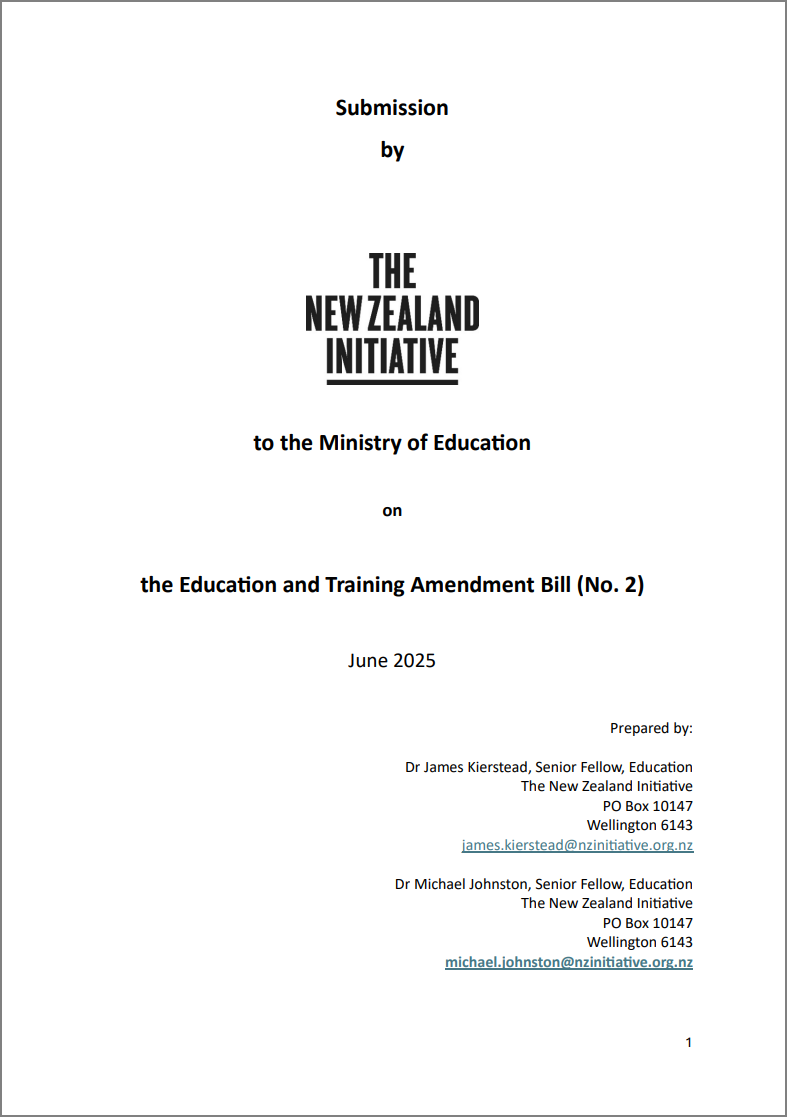 Submission

by

THE
NEW ZEALAND
INITIATIVE

to the Ministry of Education

on

the Education and Training Amendment Bill (No. 2)

June 2025

Prepared by:

Dr James Kierstead, Senior Fellow, Education
The New Zealand Initiative
PO Box 10147
Wellington 6143
james.kierstead@nzinitiative.org.nz

Dr Michael Johnston, Senior Fellow, Education
The New Zealand Initiative
PO Box 10147
Wellington 6143
michael.johnston@nzinitiative.org.nz

1